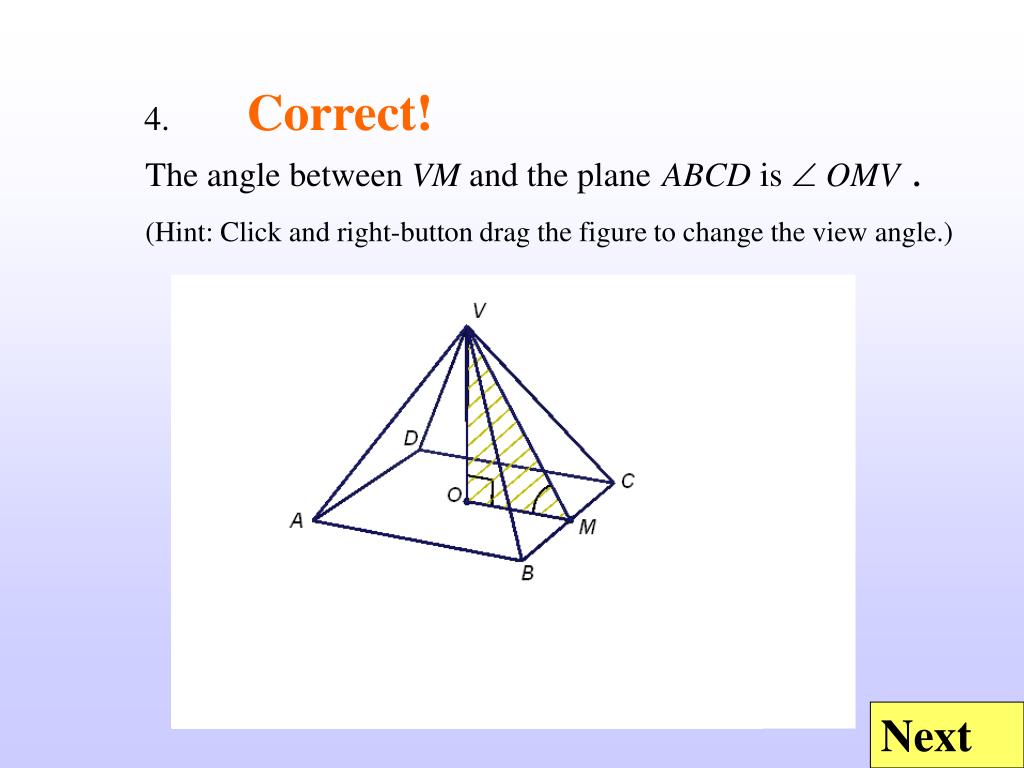 4. Correct!

The angle between $VM$ and the plane $ABCD$ is $\angle OMV$ .

(Hint: Click and right-button drag the figure to change the view angle.)

V

D

C

O

A

M

B

Next